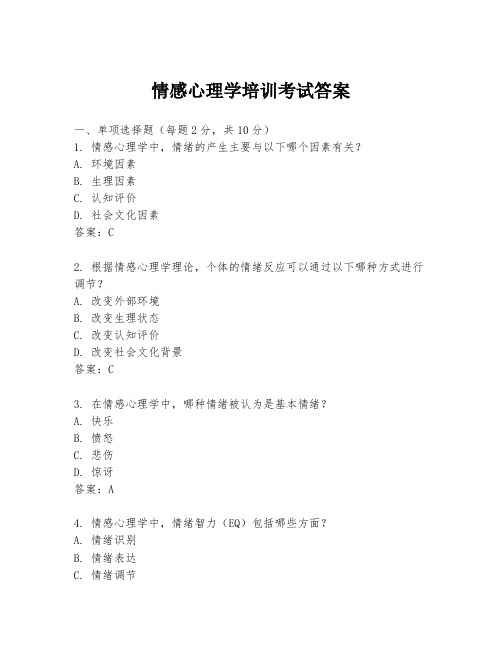 情感心理学培训考试答案

一、单项选择题（每题2分，共10分）
1. 情感心理学中，情绪的产生主要与以下哪个因素有关？
A. 环境因素
B. 生理因素
C. 认知评价
D. 社会文化因素
答案：C

2. 根据情感心理学理论，个体的情绪反应可以通过以下哪种方式进行调节？
A. 改变外部环境
B. 改变生理状态
C. 改变认知评价
D. 改变社会文化背景
答案：C

3. 在情感心理学中，哪种情绪被认为是基本情绪？
A. 快乐
B. 愤怒
C. 悲伤
D. 惊讶
答案：A

4. 情感心理学中，情绪智力（EQ）包括哪些方面？
A. 情绪识别
B. 情绪表达
C. 情绪调节